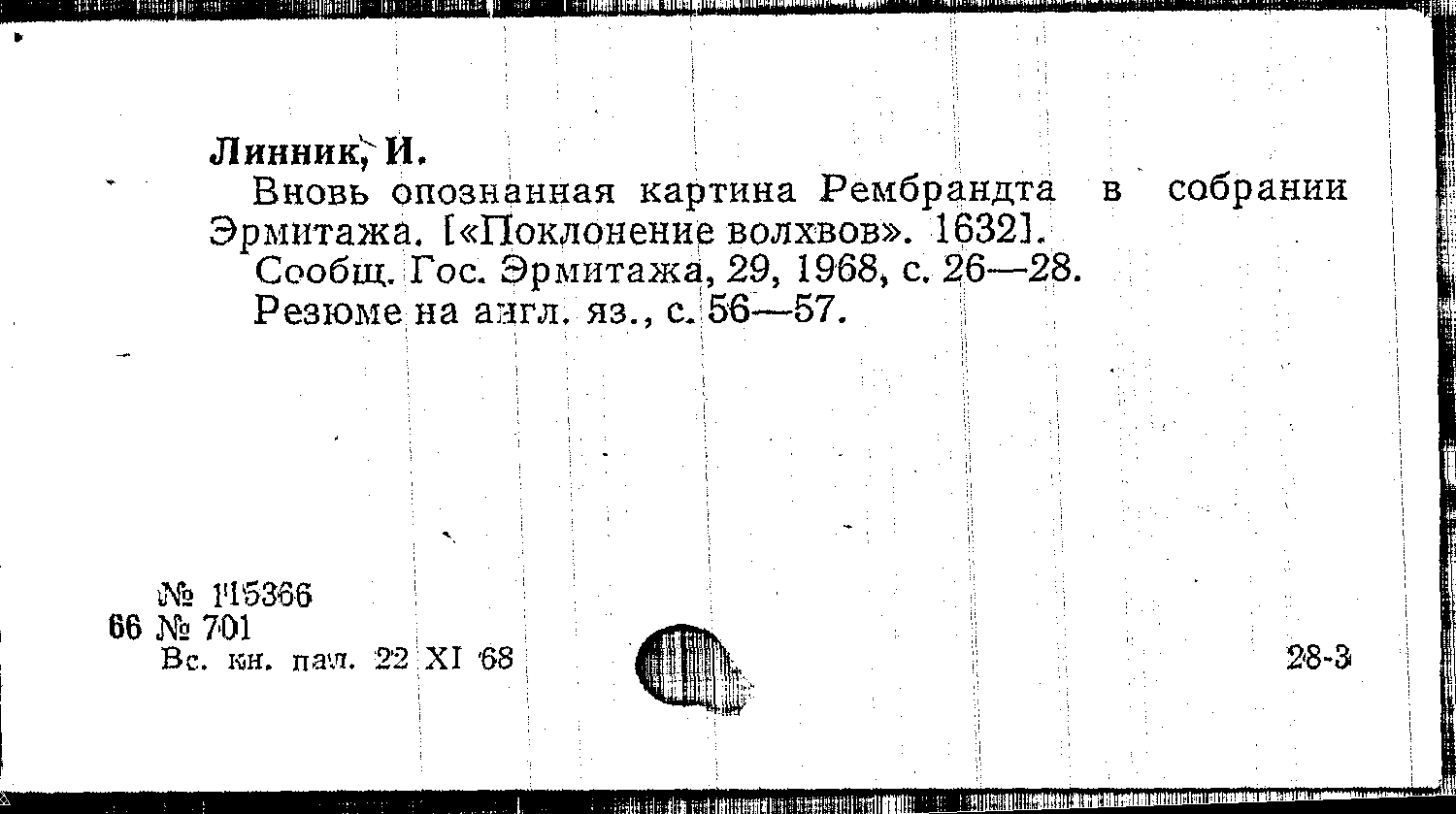 Линник, И.

Вновь опознанная картина Рембрандта в собрании Эрмитажа. [«Поклонение волхвов». 1632].

Сообщ. Гос. Эрмитажа, 29, 1968, с. 26—28.

Резюме на англ. яз., с. 56—57.

№ 115366
66 № 701
Вс. кн. пал. 22 XI 68

28-3